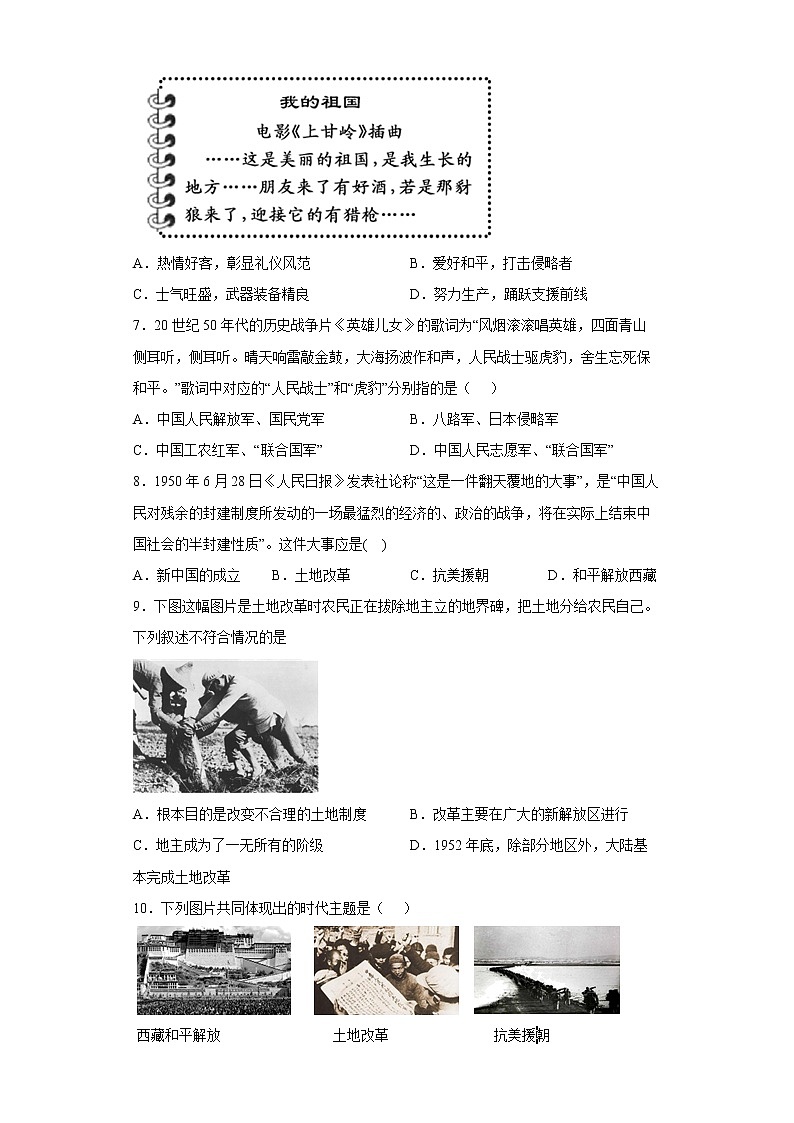 我的祖国

电影《上甘岭》插曲

……这是美丽的祖国，是我生长的地方……朋友来了有好酒，若是那豺狼来了，迎接它的有猎枪……

A．热情好客，彰显礼仪风范　　B．爱好和平，打击侵略者

C．士气旺盛，武器装备精良　　D．努力生产，踊跃支援前线

7．20世纪50年代的历史战争片《英雄儿女》的歌词为“风烟滚滚唱英雄，四面青山侧耳听，侧耳听。晴天响雷敲金鼓，大海扬波作和声，人民战士驱虎豹，舍生忘死保和平。”歌词中对应的“人民战士”和“虎豹”分别指的是（　）

A．中国人民解放军、国民党军　　B．八路军、日本侵略军

C．中国工农红军、“联合国军”　　D．中国人民志愿军、“联合国军”

8．1950年6月28日《人民日报》发表社论称“这是一件翻天覆地的大事”，是“中国人民对残余的封建制度所发动的一场最猛烈的经济的、政治的战争，将在实际上结束中国社会的半封建性质”。这件大事应是(　)

A．新中国的成立　　B．土地改革　　C．抗美援朝　　D．和平解放西藏

9．下图这幅图片是土地改革时农民正在拔除地主立的地界碑，把土地分给农民自己。下列叙述不符合情况的是

A．根本目的是改变不合理的土地制度　　B．改革主要在广大的新解放区进行

C．地主成为了一无所有的阶级　　D．1952年底，除部分地区外，大陆基本完成土地改革

10．下列图片共同体现出的时代主题是（　）

西藏和平解放　　土地改革　　抗美援朝